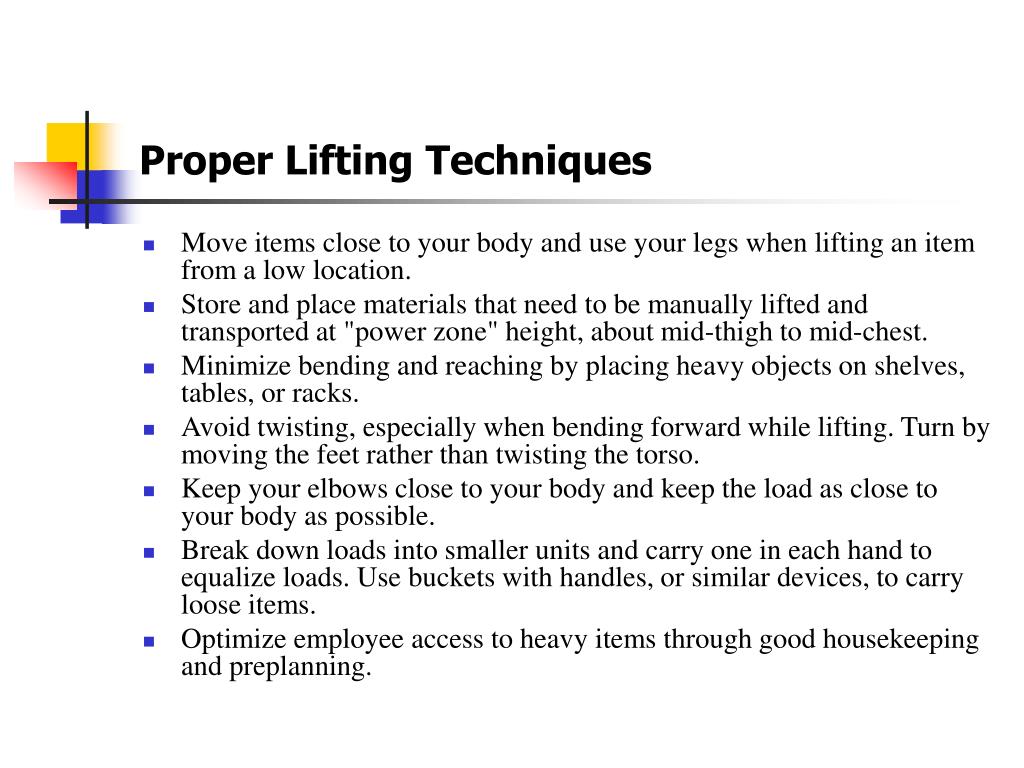 Proper Lifting Techniques

- Move items close to your body and use your legs when lifting an item from a low location.
- Store and place materials that need to be manually lifted and transported at "power zone" height, about mid-thigh to mid-chest.
- Minimize bending and reaching by placing heavy objects on shelves, tables, or racks.
- Avoid twisting, especially when bending forward while lifting. Turn by moving the feet rather than twisting the torso.
- Keep your elbows close to your body and keep the load as close to your body as possible.
- Break down loads into smaller units and carry one in each hand to equalize loads. Use buckets with handles, or similar devices, to carry loose items.
- Optimize employee access to heavy items through good housekeeping and preplanning.